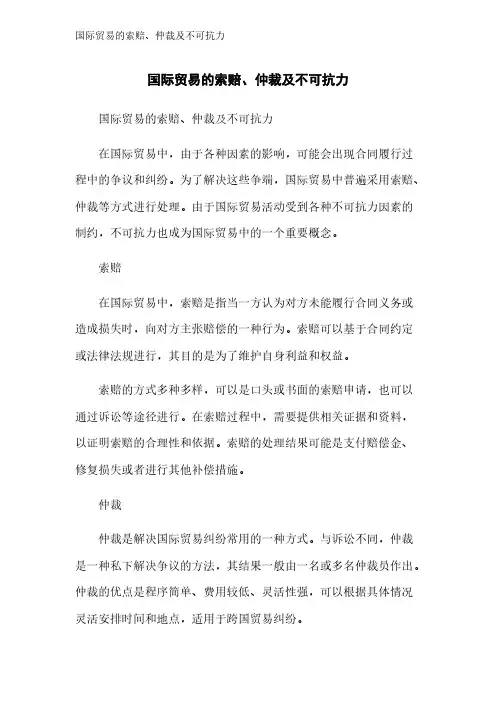 国际贸易的索赔、仲裁及不可抗力

国际贸易的索赔、仲裁及不可抗力

国际贸易的索赔、仲裁及不可抗力

在国际贸易中，由于各种因素的影响，可能会出现合同履行过程中的争议和纠纷。为了解决这些争端，国际贸易中普遍采用索赔、仲裁等方式进行处理。由于国际贸易活动受到各种不可抗力因素的制约，不可抗力也成为国际贸易中的一个重要概念。

索赔

在国际贸易中，索赔是指当一方认为对方未能履行合同义务或造成损失时，向对方主张赔偿的一种行为。索赔可以基于合同约定或法律法规进行，其目的是为了维护自身利益和权益。

索赔的方式多种多样，可以是口头或书面的索赔申请，也可以通过诉讼等途径进行。在索赔过程中，需要提供相关证据和资料，以证明索赔的合理性和依据。索赔的处理结果可能是支付赔偿金、修复损失或者进行其他补偿措施。

仲裁

仲裁是解决国际贸易纠纷常用的一种方式。与诉讼不同，仲裁是一种私下解决争议的方法，其结果一般由一名或多名仲裁员作出。仲裁的优点是程序简单、费用较低、灵活性强，可以根据具体情况灵活安排时间和地点，适用于跨国贸易纠纷。